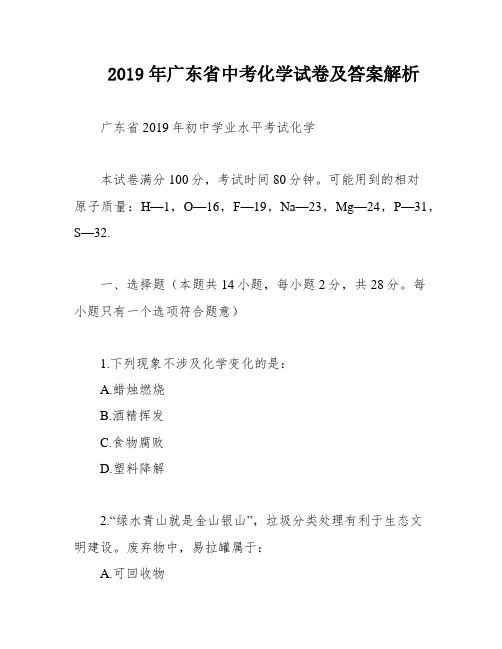 2019年广东省中考化学试卷及答案解析

广东省2019年初中学业水平考试化学

本试卷满分100分，考试时间80分钟。可能用到的相对原子质量：H—1，O—16，F—19，Na—23，Mg—24，P—31，S—32.

一、选择题（本题共14小题，每小题2分，共28分。每小题只有一个选项符合题意）

1.下列现象不涉及化学变化的是：
A.蜡烛燃烧
B.酒精挥发
C.食物腐败
D.塑料降解

2.“绿水青山就是金山银山”，垃圾分类处理有利于生态文明建设。废弃物中，易拉罐属于：
A.可回收物